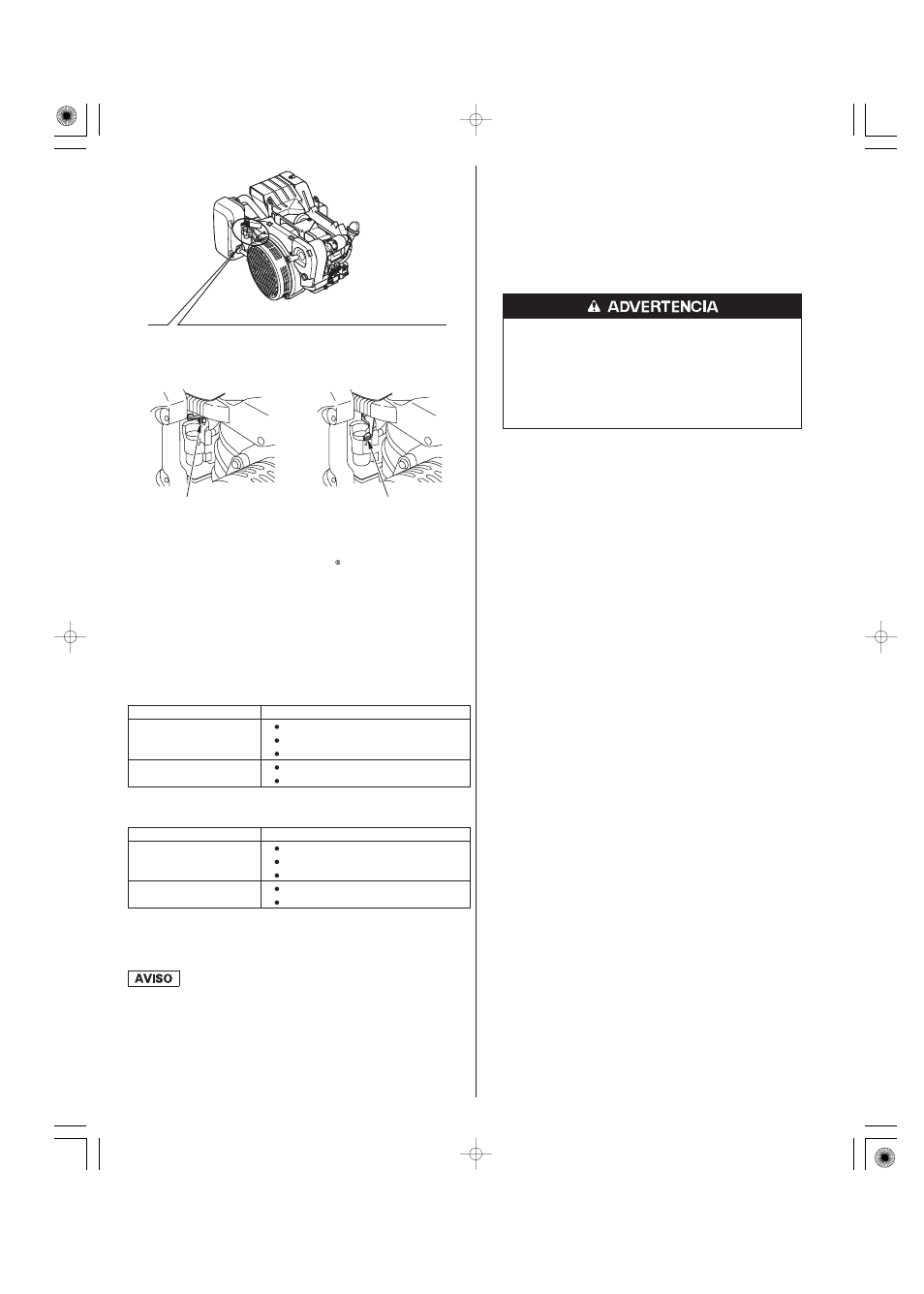 ADVERTENCIA

AVISO